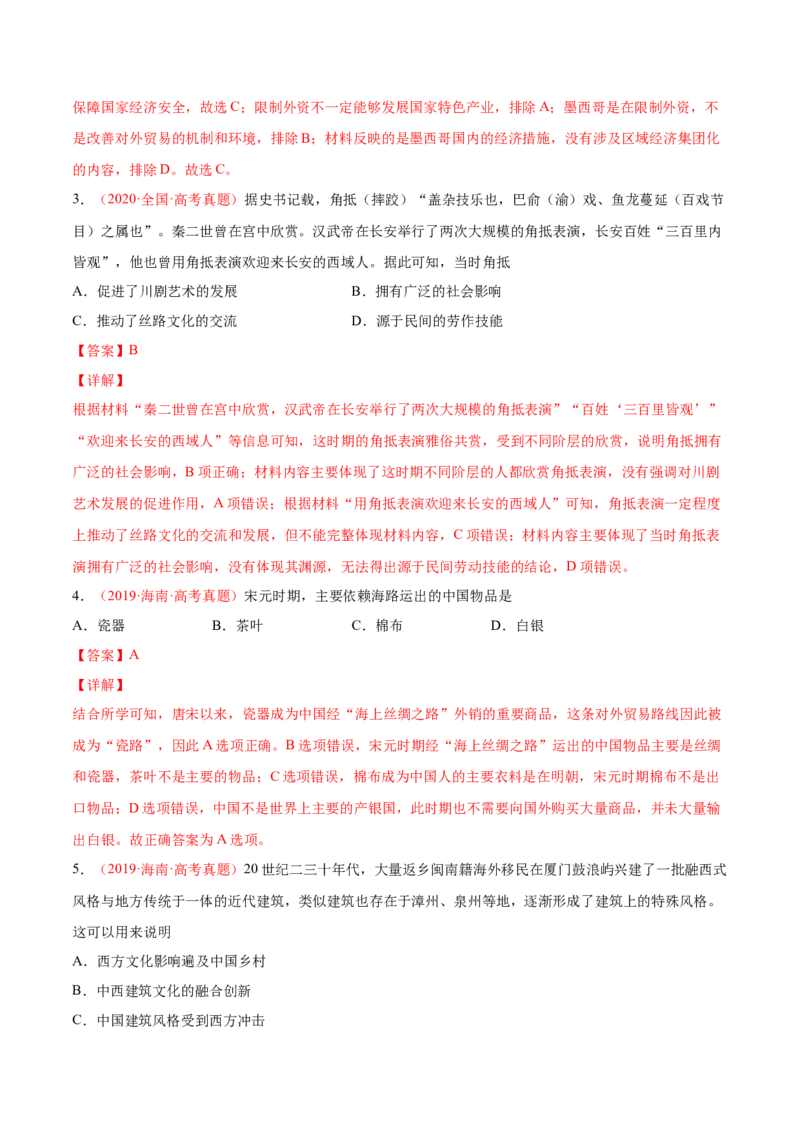 保障国家经济安全，故选C；限制外资不一定能够发展国家特色产业，排除A；墨西哥是在限制外资，不是改善对外贸易的机制和环境，排除B；材料反映的是墨西哥国内的经济措施，没有涉及区域经济集团化的内容，排除D。故选C。

3．（2020·全国·高考真题）据史书记载，角抵（摔跤）“盖杂技乐也，巴俞（渝）戏、鱼龙蔓延（百戏节目）之属也”。秦二世曾在宫中欣赏。汉武帝在长安举行了两次大规模的角抵表演，长安百姓“三百里内皆观”，他也曾用角抵表演欢迎来长安的西域人。据此可知，当时角抵

A．促进了川剧艺术的发展　B．拥有广泛的社会影响

C．推动了丝路文化的交流　D．源于民间的劳作技能

【答案】B

【详解】

根据材料“秦二世曾在宫中欣赏，汉武帝在长安举行了两次大规模的角抵表演”“百姓‘三百里皆观’”“欢迎来长安的西域人”等信息可知，这时期的角抵表演雅俗共赏，受到不同阶层的欣赏，说明角抵拥有广泛的社会影响，B项正确；材料内容主要体现了这时期不同阶层的人都欣赏角抵表演，没有强调对川剧艺术发展的促进作用，A项错误；根据材料“用角抵表演欢迎来长安的西域人”可知，角抵表演一定程度上推动了丝路文化的交流和发展，但不能完整体现材料内容，C项错误；材料内容主要体现了当时角抵表演拥有广泛的社会影响，没有体现其渊源，无法得出源于民间劳动技能的结论，D项错误。

4．（2019·海南·高考真题）宋元时期，主要依赖海路运出的中国物品是

A．瓷器　B．茶叶　C．棉布　D．白银

【答案】A

【详解】

结合所学可知，唐宋以来，瓷器成为中国经“海上丝绸之路”外销的重要商品，这条对外贸易路线因此被成为“瓷路”，因此A选项正确。B选项错误，宋元时期经“海上丝绸之路”运出的中国物品主要是丝绸和瓷器，茶叶不是主要的物品；C选项错误，棉布成为中国人的主要衣料是在明朝，宋元时期棉布不是出口物品；D选项错误，中国不是世界上主要的产银国，此时期也不需要向国外购买大量商品，并未大量输出白银。故正确答案为A选项。

5．（2019·海南·高考真题）20世纪二三十年代，大量返乡闽南籍海外移民在厦门鼓浪屿兴建了一批融西式风格与地方传统于一体的近代建筑，类似建筑也存在于漳州、泉州等地，逐渐形成了建筑上的特殊风格。这可以用来说明

A．西方文化影响遍及中国乡村

B．中西建筑文化的融合创新

C．中国建筑风格受到西方冲击